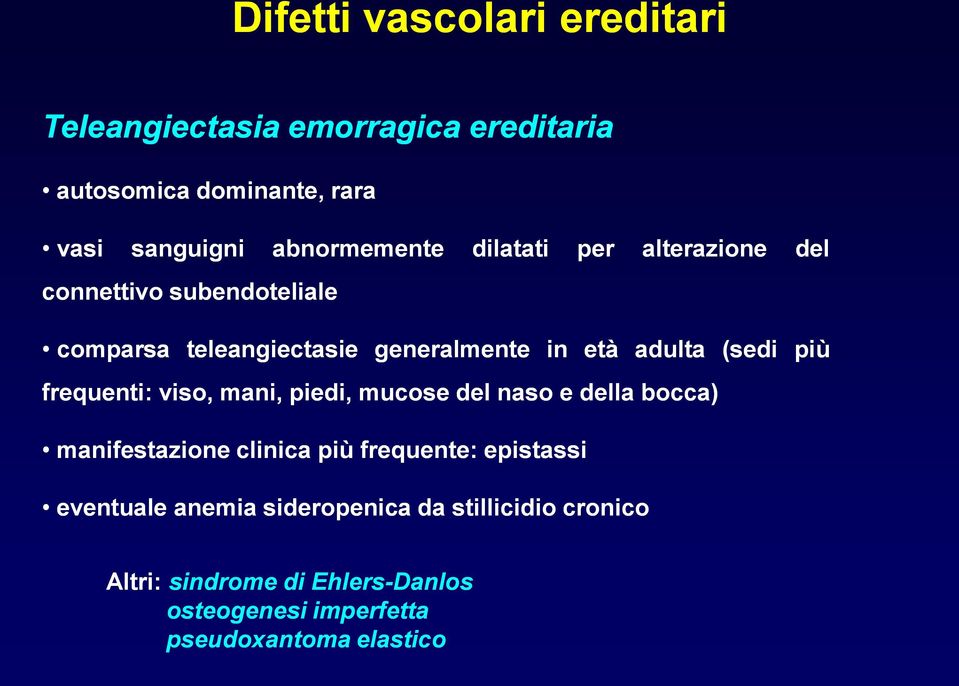 Difetti vascolari ereditari

Teleangiectasia emorragica ereditaria

• autosomica dominante, rara

• vasi sanguigni abnormemente dilatati per alterazione del connettivo subendoteliale

• comparsa teleangiectasie generalmente in età adulta (sedi più frequenti: viso, mani, piedi, mucose del naso e della bocca)

• manifestazione clinica più frequente: epistassi

• eventuale anemia sideropenica da stillicidio cronico

Altri: sindrome di Ehlers-Danlos
osteogenesi imperfetta
pseudoxantoma elastico